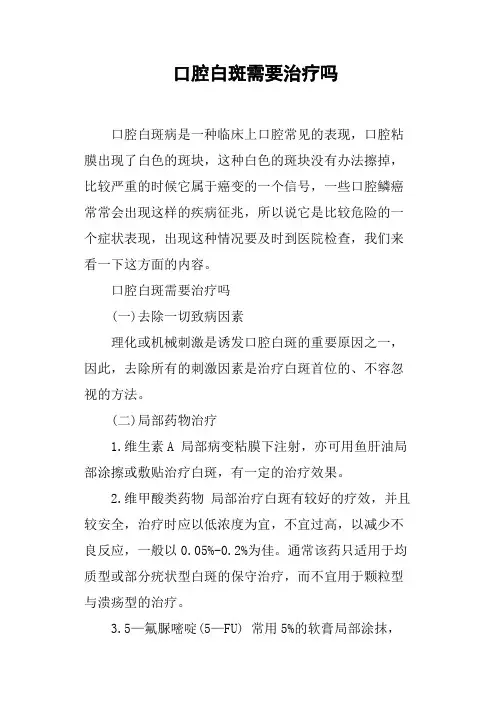 口腔白斑需要治疗吗

口腔白斑病是一种临床上口腔常见的表现，口腔粘膜出现了白色的斑块，这种白色的斑块没有办法擦掉，比较严重的时候它属于癌变的一个信号，一些口腔鳞癌常常会出现这样的疾病征兆，所以说它是比较危险的一个症状表现，出现这种情况要及时到医院检查，我们来看一下这方面的内容。

口腔白斑需要治疗吗

(一)去除一切致病因素

理化或机械刺激是诱发口腔白斑的重要原因之一，因此，去除所有的刺激因素是治疗白斑首位的、不容忽视的方法。

(二)局部药物治疗

1.维生素 A 局部病变粘膜下注射，亦可用鱼肝油局部涂擦或敷贴治疗白斑，有一定的治疗效果。

2.维甲酸类药物 局部治疗白斑有较好的疗效，并且较安全，治疗时应以低浓度为宜，不宜过高，以减少不良反应，一般以 0.05%-0.2%为佳。通常该药只适用于均质型或部分疣状型白斑的保守治疗，而不宜用于颗粒型与溃疡型的治疗。

3.5—氟脲嘧啶(5—FU) 常用 5%的软膏局部涂抹，